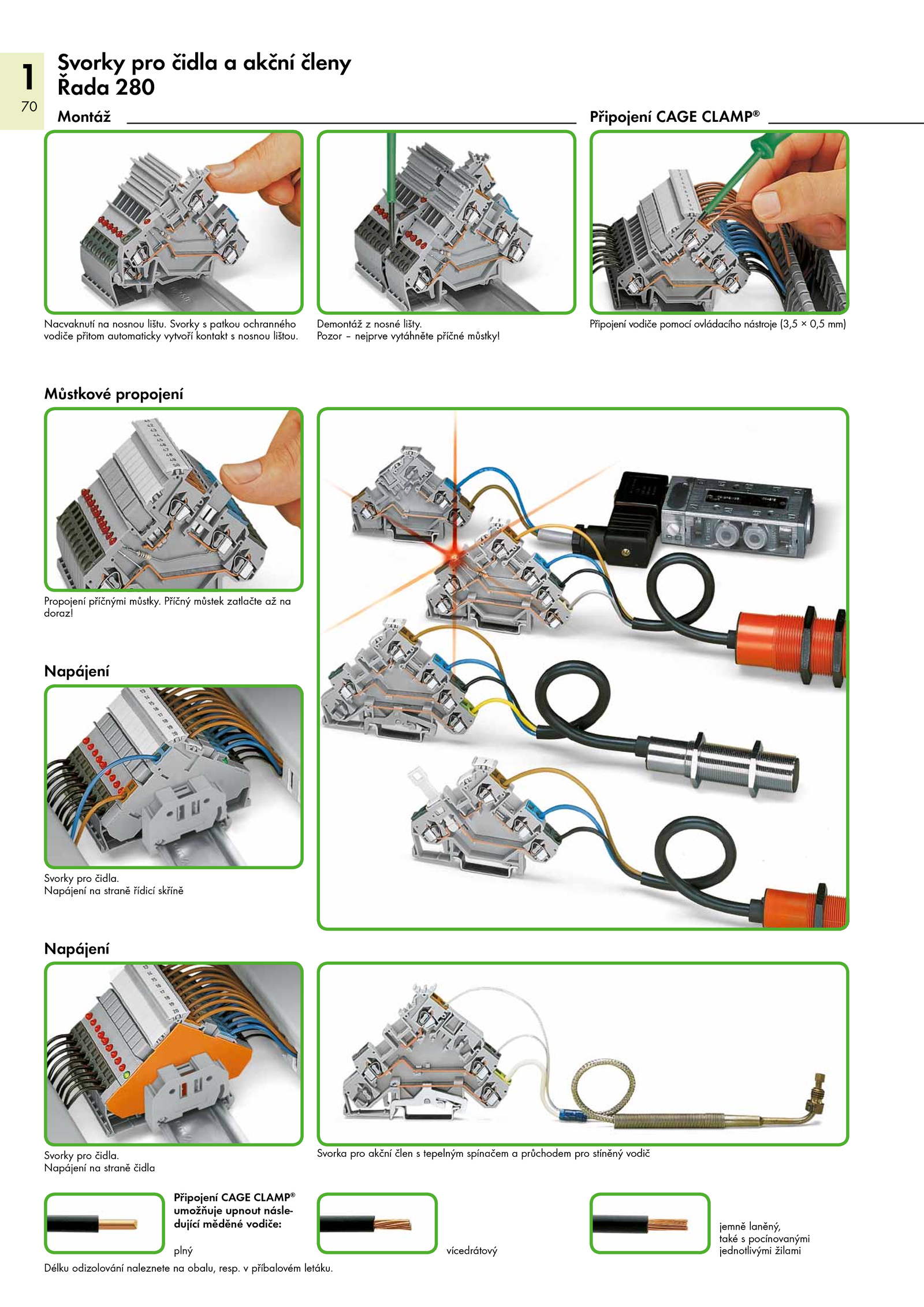 1
70

Svorky pro čidla a akční členy
Řada 280

Montáž

Připojení CAGE CLAMP®

Nacvaknutí na nosnou lištu. Svorky s patkou ochranného vodiče přitom automaticky vytvoří kontakt s nosnou lištou.

Demontáž z nosné lišty.
Pozor – nejprve vytáhněte příčné můstky!

Připojení vodiče pomocí ovládacího nástroje (3,5 × 0,5 mm)

Můstkové propojení

Propojení příčnými můstky. Příčný můstek zatlačte až na doraz!

Napájení

Svorky pro čidla.
Napájení na straně řídicí skříně

Napájení

Svorky pro čidla.
Napájení na straně čidla

Svorka pro akční člen s tepelným spínačem a průchodem pro stíněný vodič

Připojení CAGE CLAMP® umožňuje upnout následující měděné vodiče:

plný

vícedrátový

jemně laněný,
také s pocínovanými jednotlivými žilami

Délku odizolování naleznete na obalu, resp. v příbalovém letáku.